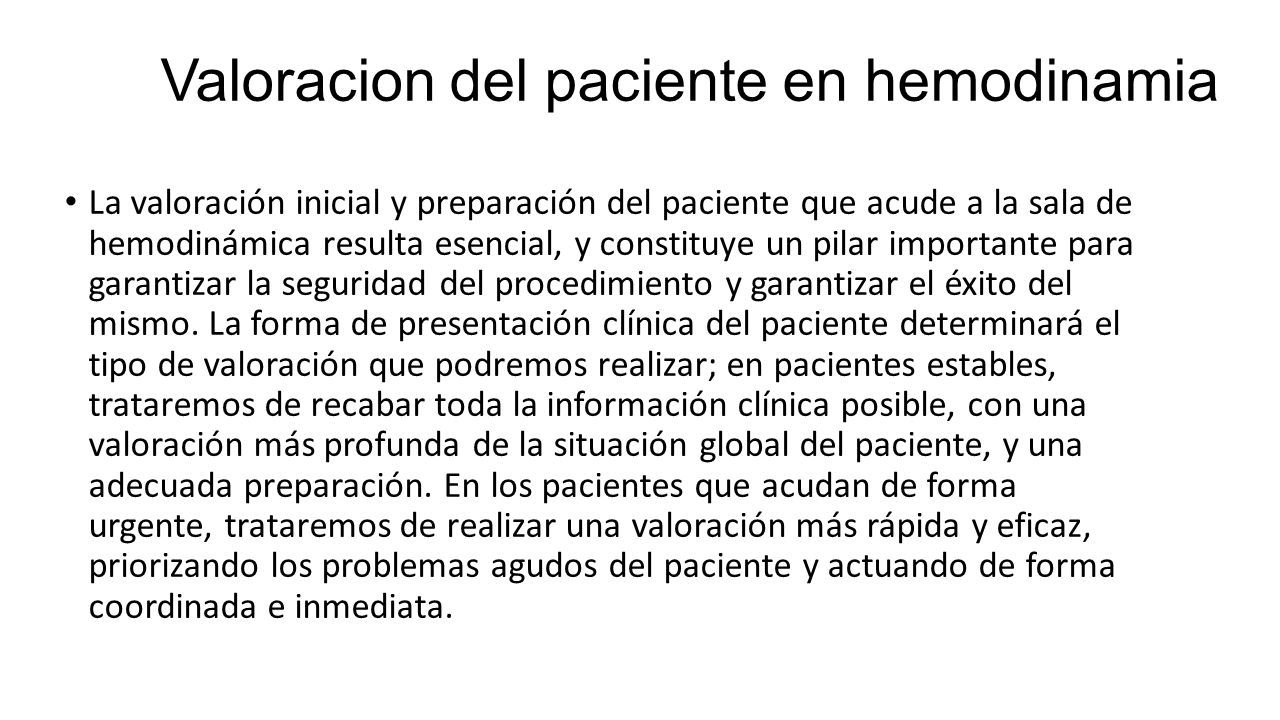 Valoracion del paciente en hemodinamia

• La valoración inicial y preparación del paciente que acude a la sala de hemodinámica resulta esencial, y constituye un pilar importante para garantizar la seguridad del procedimiento y garantizar el éxito del mismo. La forma de presentación clínica del paciente determinará el tipo de valoración que podremos realizar; en pacientes estables, trataremos de recabar toda la información clínica posible, con una valoración más profunda de la situación global del paciente, y una adecuada preparación. En los pacientes que acudan de forma urgente, trataremos de realizar una valoración más rápida y eficaz, priorizando los problemas agudos del paciente y actuando de forma coordinada e inmediata.